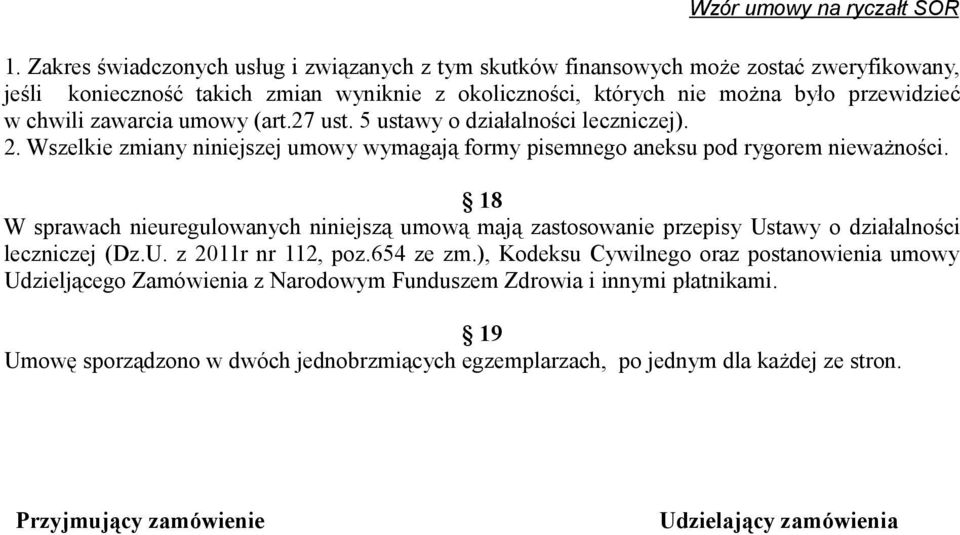 Wzór umowy na ryczałt SOR

1. Zakres świadczonych usług i związanych z tym skutków finansowych może zostać zweryfikowany, jeśli konieczność takich zmian wyniknie z okoliczności, których nie można było przewidzieć w chwili zawarcia umowy (art.27 ust. 5 ustawy o działalności leczniczej).
2. Wszelkie zmiany niniejszej umowy wymagają formy pisemnego aneksu pod rygorem nieważności.

§ 18
W sprawach nieuregulowanych niniejszą umową mają zastosowanie przepisy Ustawy o działalności leczniczej (Dz.U. z 2011r nr 112, poz.654 ze zm.), Kodeksu Cywilnego oraz postanowienia umowy Udzieljącego Zamówienia z Narodowym Funduszem Zdrowia i innymi płatnikami.

§ 19
Umowę sporządzono w dwóch jednobrzmiących egzemplarzach, po jednym dla każdej ze stron.

Przyjmujący zamówienie

Udzielający zamówienia